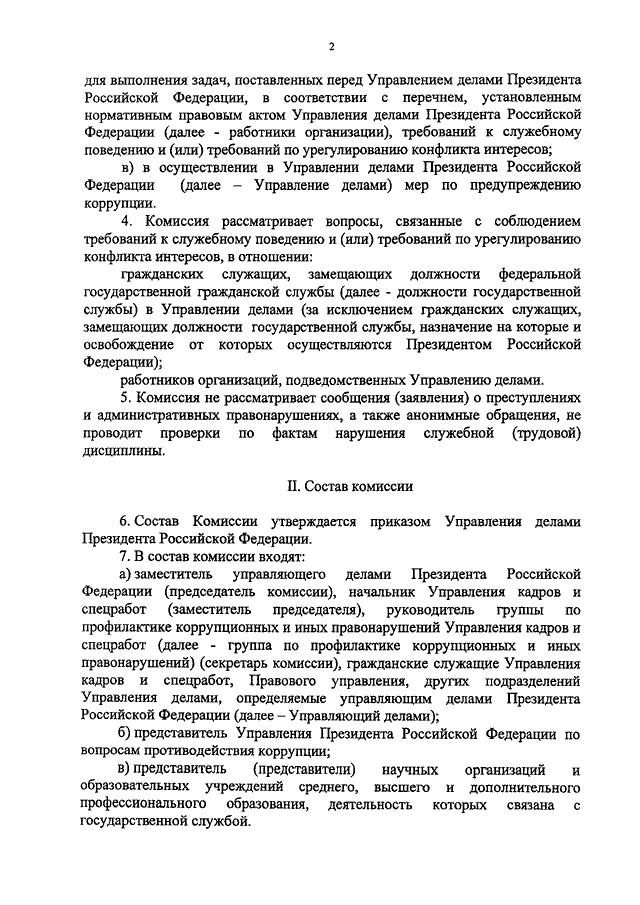 2

для выполнения задач, поставленных перед Управлением делами Президента Российской Федерации, в соответствии с перечнем, установленным нормативным правовым актом Управления делами Президента Российской Федерации (далее - работники организации), требований к служебному поведению и (или) требований по урегулированию конфликта интересов;

в) в осуществлении в Управлении делами Президента Российской Федерации (далее – Управление делами) мер по предупреждению коррупции.

4. Комиссия рассматривает вопросы, связанные с соблюдением требований к служебному поведению и (или) требований по урегулированию конфликта интересов, в отношении:

гражданских служащих, замещающих должности федеральной государственной гражданской службы (далее - должности государственной службы) в Управлении делами (за исключением гражданских служащих, замещающих должности государственной службы, назначение на которые и освобождение от которых осуществляются Президентом Российской Федерации);

работников организаций, подведомственных Управлению делами.

5. Комиссия не рассматривает сообщения (заявления) о преступлениях и административных правонарушениях, а также анонимные обращения, не проводит проверки по фактам нарушения служебной (трудовой) дисциплины.

II. Состав комиссии

6. Состав Комиссии утверждается приказом Управления делами Президента Российской Федерации.

7. В состав комиссии входят:

а) заместитель управляющего делами Президента Российской Федерации (председатель комиссии), начальник Управления кадров и спецработ (заместитель председателя), руководитель группы по профилактике коррупционных и иных правонарушений Управления кадров и спецработ (далее - группа по профилактике коррупционных и иных правонарушений) (секретарь комиссии), гражданские служащие Управления кадров и спецработ, Правового управления, других подразделений Управления делами, определяемые управляющим делами Президента Российской Федерации (далее – Управляющий делами);

б) представитель Управления Президента Российской Федерации по вопросам противодействия коррупции;

в) представитель (представители) научных организаций и образовательных учреждений среднего, высшего и дополнительного профессионального образования, деятельность которых связана с государственной службой.